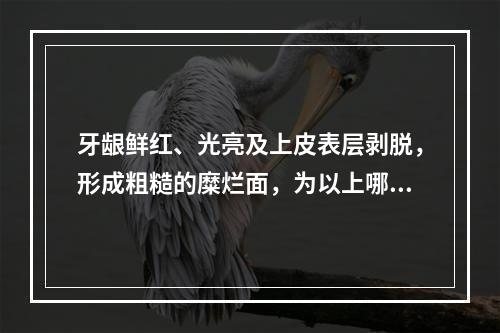 牙龈鲜红、光亮及上皮表层剥脱，形成粗糙的糜烂面，为以上哪…